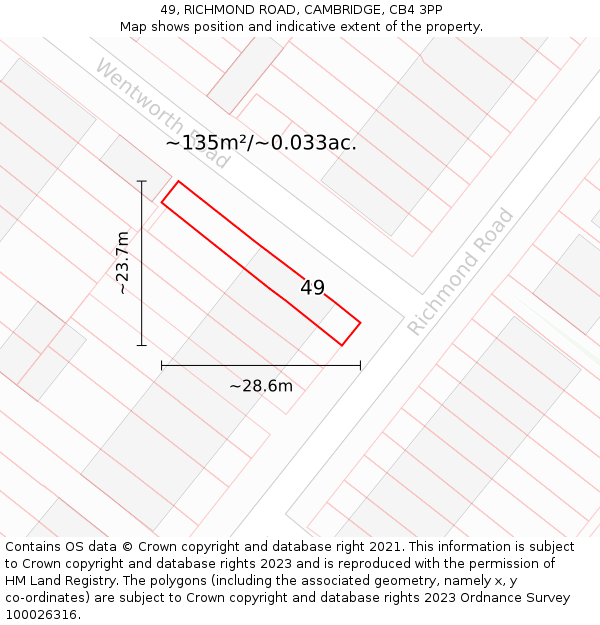 49, RICHMOND ROAD, CAMBRIDGE, CB4 3PP
Map shows position and indicative extent of the property.

Wentworth Road

~135m²/~0.033ac.

~23.7m

49

Richmond Road

~28.6m

Contains OS data © Crown copyright and database right 2021. This information is subject to Crown copyright and database rights 2023 and is reproduced with the permission of HM Land Registry. The polygons (including the associated geometry, namely x, y co-ordinates) are subject to Crown copyright and database rights 2023 Ordnance Survey 100026316.